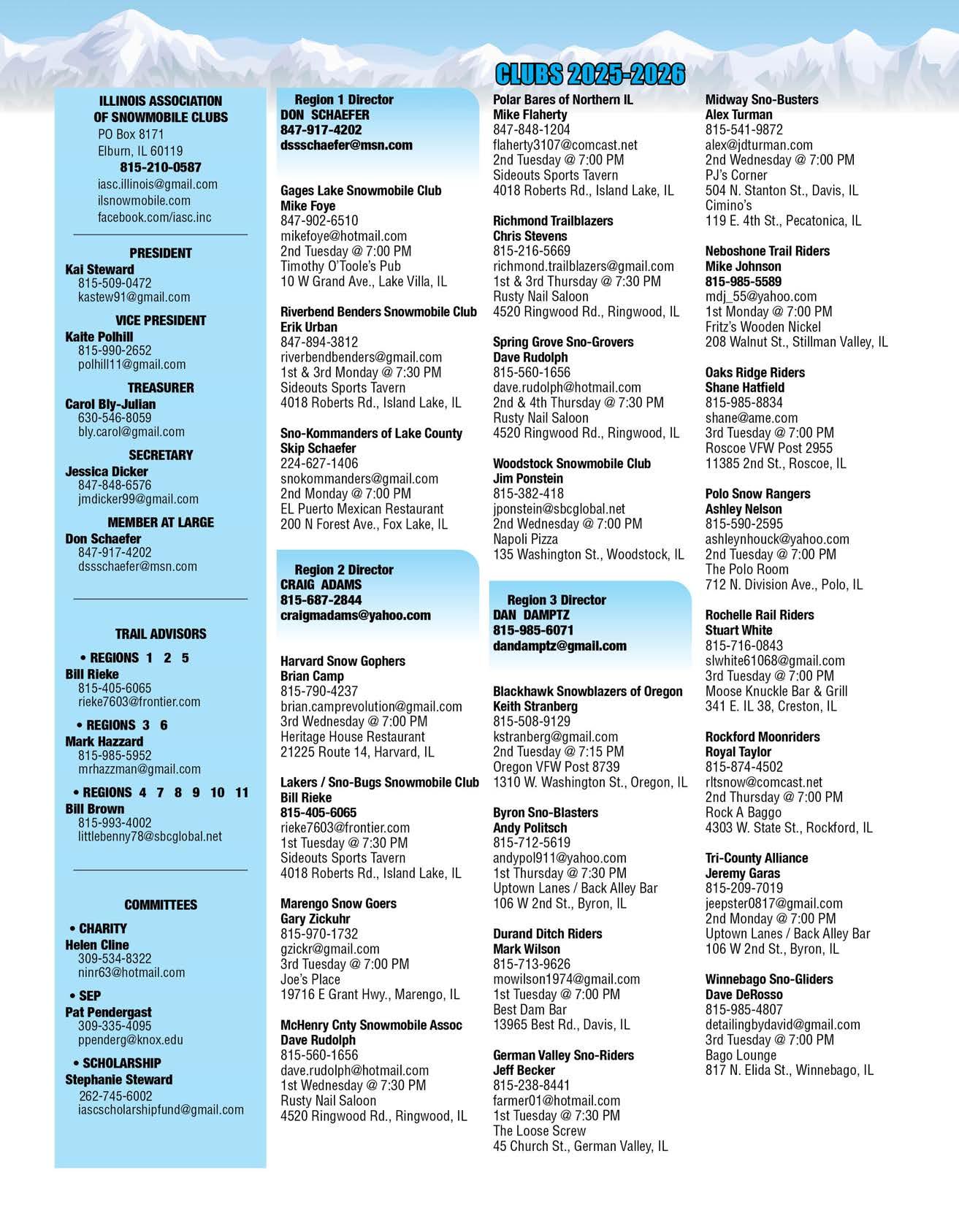 CLUBS 2025-2026

ILLINOIS ASSOCIATION OF SNOWMOBILE CLUBS
PO Box 8171
Elburn, IL 60119
815-210-0587
iasc.illinois@gmail.com
ilsnowmobile.com
facebook.com/iasc.inc

PRESIDENT
Kai Steward
815-509-0472
kastew91@gmail.com

VICE PRESIDENT
Kaite Polhill
815-990-2652
polhill11@gmail.com

TREASURER
Carol Bly-Julian
630-546-8059
bly.carol@gmail.com

SECRETARY
Jessica Dicker
847-848-6576
jmdicker99@gmail.com

MEMBER AT LARGE
Don Schaefer
847-917-4202
dssschaefer@msn.com

TRAIL ADVISORS

• REGIONS 1 2 5
Bill Rieke
815-405-6065
rieke7603@frontier.com

• REGIONS 3 6
Mark Hazzard
815-985-5952
mrhazzman@gmail.com

• REGIONS 4 7 8 9 10 11
Bill Brown
815-993-4002
littlebenny78@sbcglobal.net

COMMITTEES

• CHARITY
Helen Cline
309-534-8322
ninr63@hotmail.com

• SEP
Pat Pendergast
309-335-4095
ppenderg@knox.edu

• SCHOLARSHIP
Stephanie Steward
262-745-6002
iascscholarshipfund@gmail.com

Region 1 Director
DON SCHAEFER
847-917-4202
dssschaefer@msn.com

Gages Lake Snowmobile Club
Mike Foye
847-902-6510
mikefoye@hotmail.com
2nd Tuesday @ 7:00 PM
Timothy O'Toole's Pub
10 W Grand Ave., Lake Villa, IL

Riverbend Benders Snowmobile Club
Erik Urban
847-894-3812
riverbendbenders@gmail.com
1st & 3rd Monday @ 7:30 PM
Sideouts Sports Tavern
4018 Roberts Rd., Island Lake, IL

Sno-Kommanders of Lake County
Skip Schaefer
224-627-1406
snokommanders@gmail.com
2nd Monday @ 7:00 PM
EL Puerto Mexican Restaurant
200 N Forest Ave., Fox Lake, IL

Region 2 Director
CRAIG ADAMS
815-687-2844
craigmadams@yahoo.com

Harvard Snow Gophers
Brian Camp
815-790-4237
brian.camprevolution@gmail.com
3rd Wednesday @ 7:00 PM
Heritage House Restaurant
21225 Route 14, Harvard, IL

Lakers / Sno-Bugs Snowmobile Club
Bill Rieke
815-405-6065
rieke7603@frontier.com
1st Tuesday @ 7:30 PM
Sideouts Sports Tavern
4018 Roberts Rd., Island Lake, IL

Marengo Snow Goers
Gary Zickuhr
815-970-1732
gzickr@gmail.com
3rd Tuesday @ 7:00 PM
Joe's Place
19716 E Grant Hwy., Marengo, IL

McHenry Cnty Snowmobile Assoc
Dave Rudolph
815-560-1656
dave.rudolph@hotmail.com
1st Wednesday @ 7:30 PM
Rusty Nail Saloon
4520 Ringwood Rd., Ringwood, IL

Polar Bares of Northern IL
Mike Flaherty
847-848-1204
flaherty3107@comcast.net
2nd Tuesday @ 7:00 PM
Sideouts Sports Tavern
4018 Roberts Rd., Island Lake, IL

Richmond Trailblazers
Chris Stevens
815-216-5669
richmond.trailblazers@gmail.com
1st & 3rd Thursday @ 7:30 PM
Rusty Nail Saloon
4520 Ringwood Rd., Ringwood, IL

Spring Grove Sno-Grovers
Dave Rudolph
815-560-1656
dave.rudolph@hotmail.com
2nd & 4th Thursday @ 7:30 PM
Rusty Nail Saloon
4520 Ringwood Rd., Ringwood, IL

Woodstock Snowmobile Club
Jim Ponstein
815-382-418
jponstein@sbcglobal.net
2nd Wednesday @ 7:00 PM
Napoli Pizza
135 Washington St., Woodstock, IL

Region 3 Director
DAN DAMPTZ
815-985-6071
dandamptz@gmail.com

Blackhawk Snowblazers of Oregon
Keith Stranberg
815-508-9129
kstranberg@gmail.com
2nd Tuesday @ 7:15 PM
Oregon VFW Post 8739
1310 W. Washington St., Oregon, IL

Byron Sno-Blasters
Andy Politsch
815-712-5619
andypol911@yahoo.com
1st Thursday @ 7:30 PM
Uptown Lanes / Back Alley Bar
106 W 2nd St., Byron, IL

Durand Ditch Riders
Mark Wilson
815-713-9626
mowilson1974@gmail.com
1st Tuesday @ 7:00 PM
Best Dam Bar
13965 Best Rd., Davis, IL

German Valley Sno-Riders
Jeff Becker
815-238-8441
farmer01@hotmail.com
1st Tuesday @ 7:30 PM
The Loose Screw
45 Church St., German Valley, IL

Midway Sno-Busters
Alex Turman
815-541-9872
alex@jdturman.com
2nd Wednesday @ 7:00 PM
PJ's Corner
504 N. Stanton St., Davis, IL
Cimino's
119 E. 4th St., Pecatonica, IL

Neboshone Trail Riders
Mike Johnson
815-985-5589
mdj_55@yahoo.com
1st Monday @ 7:00 PM
Fritz's Wooden Nickel
208 Walnut St., Stillman Valley, IL

Oaks Ridge Riders
Shane Hatfield
815-985-8834
shane@ame.com
3rd Tuesday @ 7:00 PM
Roscoe VFW Post 2955
11385 2nd St., Roscoe, IL

Polo Snow Rangers
Ashley Nelson
815-590-2595
ashleynhouck@yahoo.com
2nd Tuesday @ 7:00 PM
The Polo Room
712 N. Division Ave., Polo, IL

Rochelle Rail Riders
Stuart White
815-716-0843
slwhite61068@gmail.com
3rd Tuesday @ 7:00 PM
Moose Knuckle Bar & Grill
341 E. IL 38, Creston, IL

Rockford Moonriders
Royal Taylor
815-874-4502
rltsnow@comcast.net
2nd Thursday @ 7:00 PM
Rock A Baggo
4303 W. State St., Rockford, IL

Tri-County Alliance
Jeremy Garas
815-209-7019
jeepster0817@gmail.com
2nd Monday @ 7:00 PM
Uptown Lanes / Back Alley Bar
106 W 2nd St., Byron, IL

Winnebago Sno-Gliders
Dave DeRosso
815-985-4807
detailingbydavid@gmail.com
3rd Tuesday @ 7:00 PM
Bago Lounge
817 N. Elida St., Winnebago, IL